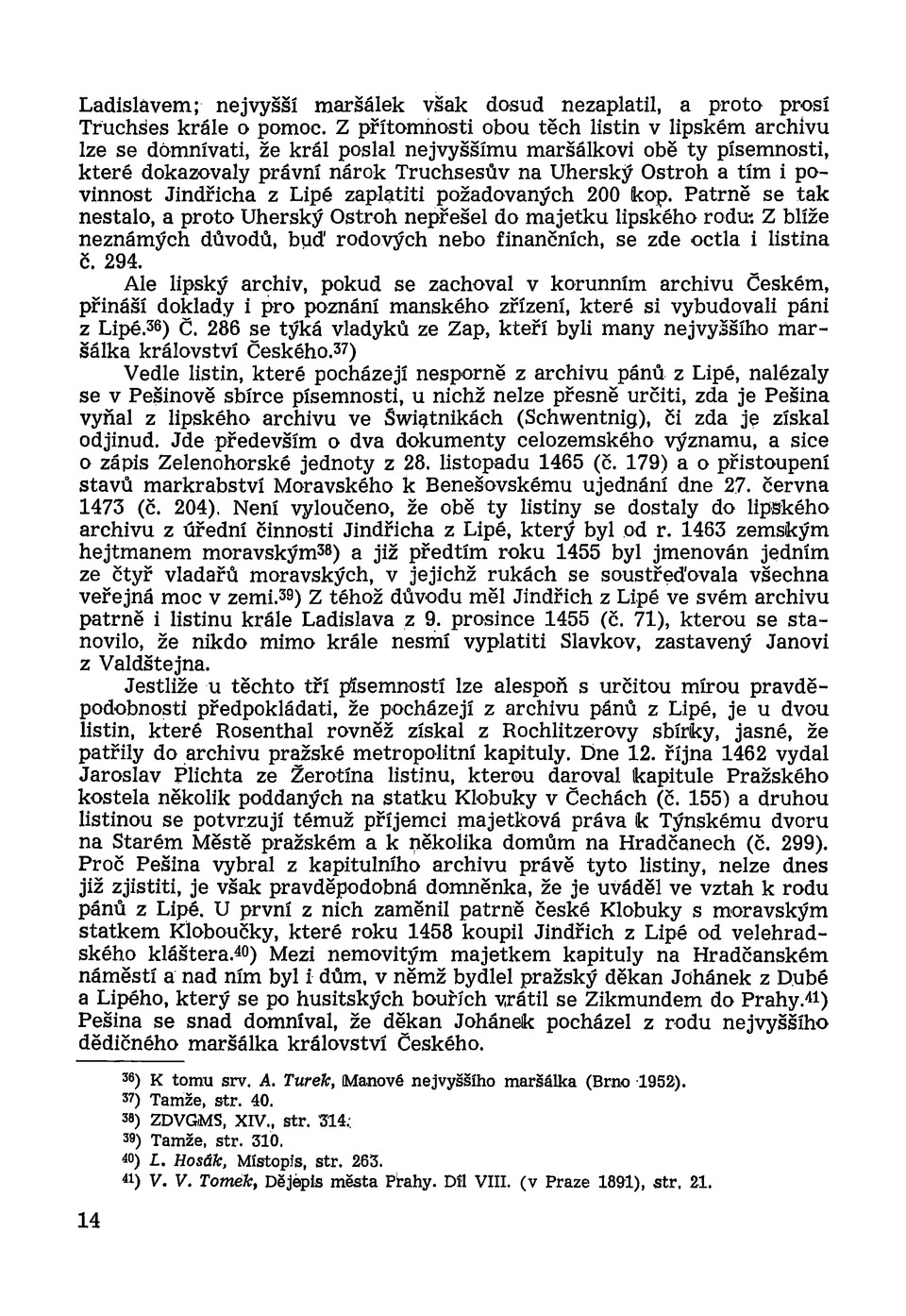 Ladislavem; nejvyšší maršálek však dosud nezaplatil, a proto prosí Truchses krále o pomoc. Z přítomnosti obou těch listin v lipském archivu lze se domnívati, že král poslal nejvyššímu maršálkovi obě ty písemnosti, které dokazovaly právní nárok Truchsesův na Uherský Ostroh a tím i povinnost Jindřicha z Lipé zaplatiti požadovaných 200 kop. Patrně se tak nestalo, a proto Uherský Ostroh nepřešel do majetku lipského rodu. Z blíže neznámých důvodů, buď rodových nebo finančních, se zde octla i listina č. 294.

Ale lipský archiv, pokud se zachoval v korunním archivu Českém, přináší doklady i pro poznání manského zřízení, které si vybudovali páni z Lipé.$^{36}$) Č. 286 se týká vladyků ze Zap, kteří byli many nejvyššího maršálka království Českého.$^{37}$)

Vedle listin, které pocházejí nesporně z archivu pánů z Lipé, nalézaly se v Pešinově sbírce písemnosti, u nichž nelze přesně určiti, zda je Pešina vyňal z lipského archivu ve Świątnikách (Schwentnig), či zda je získal odjinud. Jde především o dva dokumenty celozemského významu, a sice o zápis Zelenohorské jednoty z 28. listopadu 1465 (č. 179) a o přistoupení stavů markrabství Moravského k Benešovskému ujednání dne 27. června 1473 (č. 204). Není vyloučeno, že obě ty listiny se dostaly do lipského archivu z úřední činnosti Jindřicha z Lipé, který byl od r. 1463 zemským hejtmanem moravským$^{38}$) a již předtím roku 1455 byl jmenován jedním ze čtyř vladařů moravských, v jejichž rukách se soustřeďovala všechna veřejná moc v zemi.$^{39}$) Z téhož důvodu měl Jindřich z Lipé ve svém archivu patrně i listinu krále Ladislava z 9. prosince 1455 (č. 71), kterou se stanovilo, že nikdo mimo krále nesmí vyplatiti Slavkov, zastavený Janovi z Valdštejna.

Jestliže u těchto tří písemností lze alespoň s určitou mírou pravděpodobnosti předpokládati, že pocházejí z archivu pánů z Lipé, je u dvou listin, které Rosenthal rovněž získal z Rochlitzerovy sbírky, jasné, že patřily do archivu pražské metropolitní kapituly. Dne 12. října 1462 vydal Jaroslav Plichta ze Žerotína listinu, kterou daroval kapitule Pražského kostela několik poddaných na statku Klobuky v Čechách (č. 155) a druhou listinou se potvrzují témuž příjemci majetková práva k Týnskému dvoru na Starém Městě pražském a k několika domům na Hradčanech (č. 299). Proč Pešina vybral z kapitulního archivu právě tyto listiny, nelze dnes již zjistiti, je však pravděpodobná domněnka, že je uváděl ve vztah k rodu pánů z Lipé. U první z nich zaměnil patrně české Klobuky s moravským statkem Kloboučky, které roku 1458 koupil Jindřich z Lipé od velehradského kláštera.$^{40}$) Mezi nemovitým majetkem kapituly na Hradčanském náměstí a nad ním byl i dům, v němž bydlel pražský děkan Johánek z Dubé a Lipého, který se po husitských bouřích vrátil se Zikmundem do Prahy.$^{41}$) Pešina se snad domníval, že děkan Johánek pocházel z rodu nejvyššího dědičného maršálka království Českého.

$^{36}$) K tomu srv. A. Turek, Manové nejvyššího maršálka (Brno 1952).
$^{37}$) Tamže, str. 40.
$^{38}$) ZDVGMS, XIV., str. 314.
$^{39}$) Tamže, str. 310.
$^{40}$) L. Hosák, Místopis, str. 263.
$^{41}$) V. V. Tomek, Dějepis města Prahy. Díl VIII. (v Praze 1891), str. 21.

14